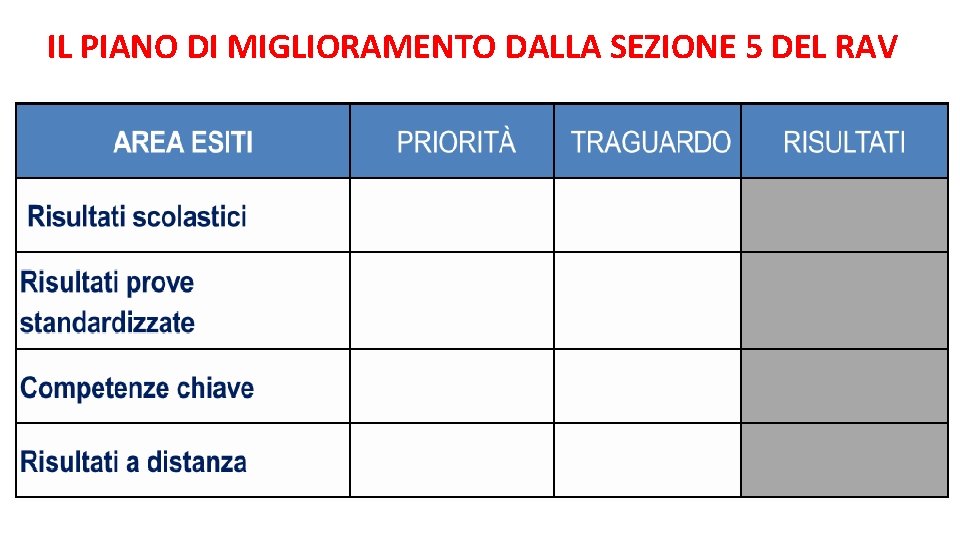 IL PIANO DI MIGLIORAMENTO DALLA SEZIONE 5 DEL RAV

| AREA ESITI | PRIORITÀ | TRAGUARDO | RISULTATI |
|---|---|---|---|
| Risultati scolastici | | | |
| Risultati prove standardizzate | | | |
| Competenze chiave | | | |
| Risultati a distanza | | | |